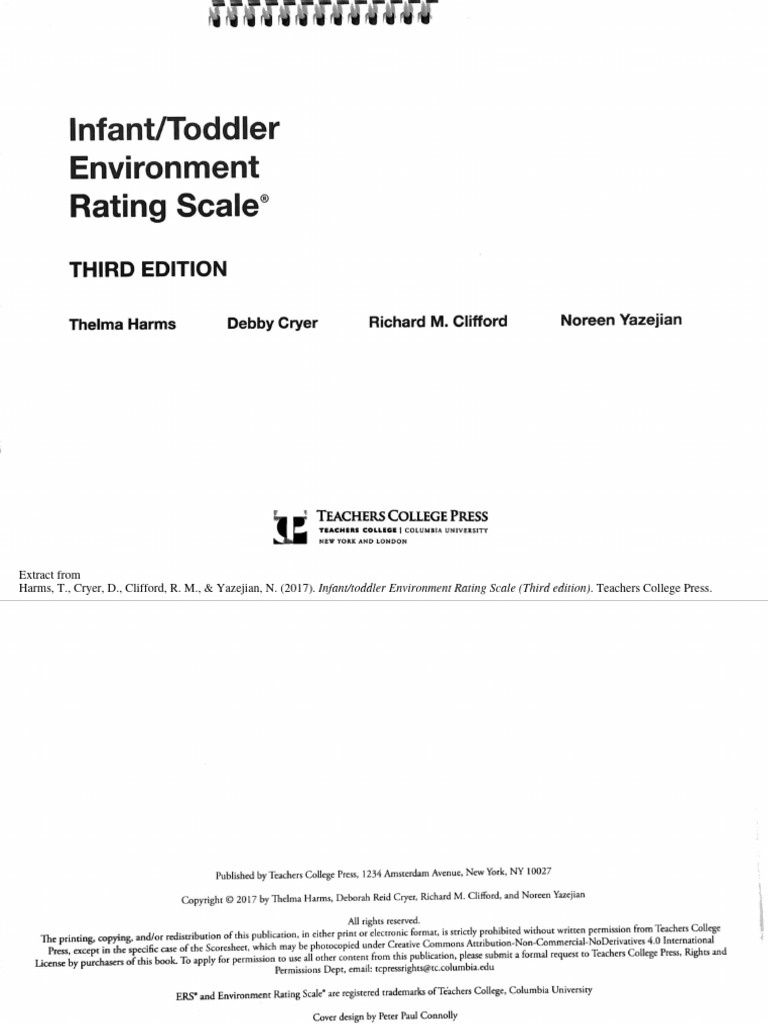 Infant/Toddler Environment Rating Scale®

THIRD EDITION

Thelma Harms Debby Cryer Richard M. Clifford Noreen Yazejian

TEACHERS COLLEGE PRESS
TEACHERS COLLEGE | COLUMBIA UNIVERSITY
NEW YORK AND LONDON

Extract from
Harms, T., Cryer, D., Clifford, R. M., & Yazejian, N. (2017). Infant/toddler Environment Rating Scale (Third edition). Teachers College Press.

Published by Teachers College Press, 1234 Amsterdam Avenue, New York, NY 10027

Copyright © 2017 by Thelma Harms, Deborah Reid Cryer, Richard M. Clifford, and Noreen Yazejian

All rights reserved.

The printing, copying, and/or redistribution of this publication, in either print or electronic format, is strictly prohibited without written permission from Teachers College Press, except in the specific case of the Scoresheet, which may be photocopied under Creative Commons Attribution-Non-Commercial-NoDerivatives 4.0 International License by purchasers of this book. To apply for permission to use all other content from this publication, please submit a formal request to Teachers College Press, Rights and Permissions Dept, email: tcpressrights@tc.columbia.edu

ERS® and Environment Rating Scale® are registered trademarks of Teachers College, Columbia University

Cover design by Peter Paul Connolly